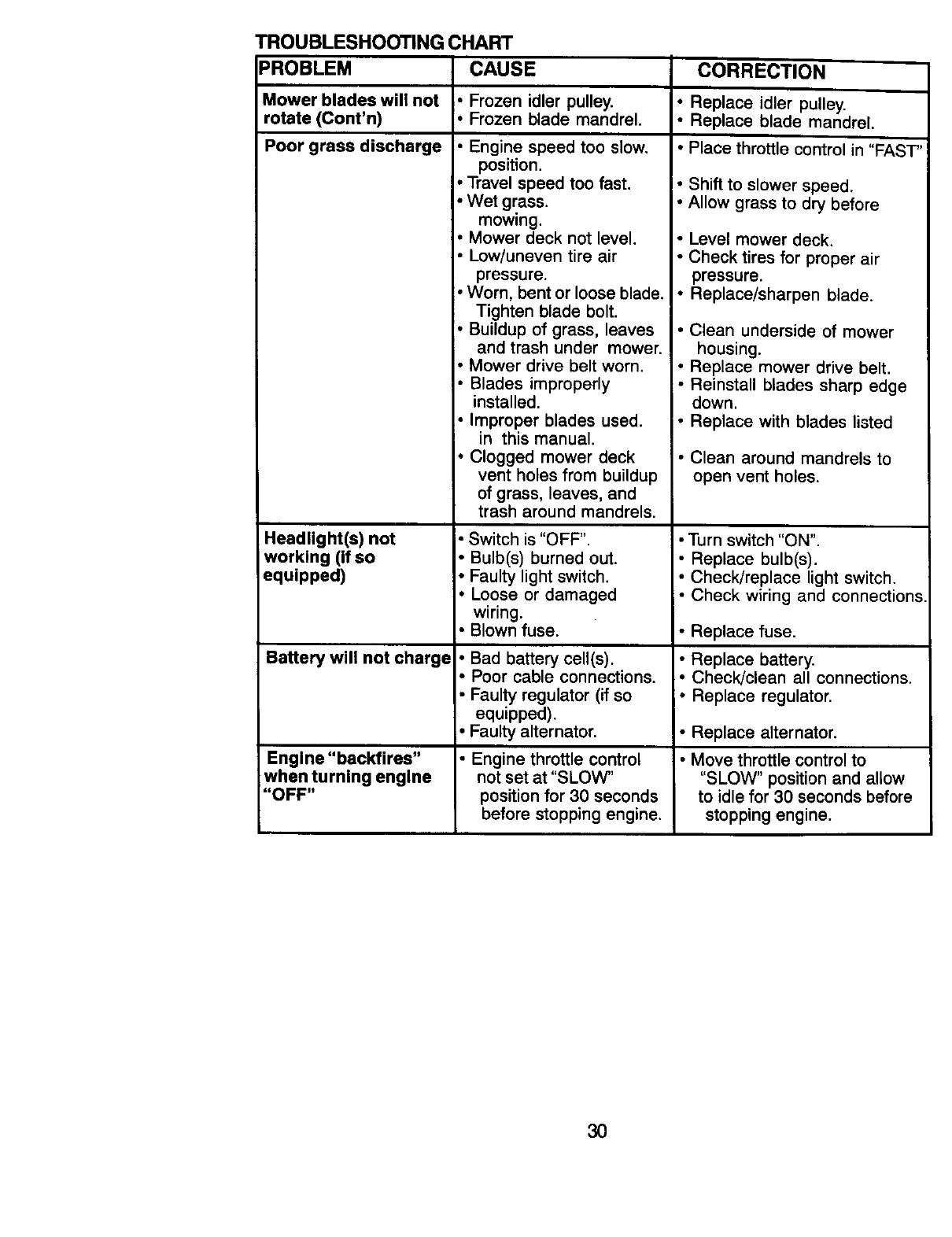 TROUBLESHOOTING CHART

| PROBLEM | CAUSE | CORRECTION |
|---|---|---|
| Mower blades will not rotate (Cont'n) | • Frozen idler pulley. • Frozen blade mandrel. | • Replace idler pulley. • Replace blade mandrel. |
| Poor grass discharge | • Engine speed too slow. position. • Travel speed too fast. • Wet grass. mowing. • Mower deck not level. • Low/uneven tire air pressure. • Worn, bent or loose blade. Tighten blade bolt. • Buildup of grass, leaves and trash under mower. • Mower drive belt worn. • Blades improperly installed. • Improper blades used. in this manual. • Clogged mower deck vent holes from buildup of grass, leaves, and trash around mandrels. | • Place throttle control in "FAST" • Shift to slower speed. • Allow grass to dry before • Level mower deck. • Check tires for proper air pressure. • Replace/sharpen blade. • Clean underside of mower housing. • Replace mower drive belt. • Reinstall blades sharp edge down. • Replace with blades listed • Clean around mandrels to open vent holes. |
| Headlight(s) not working (if so equipped) | • Switch is "OFF". • Bulb(s) burned out. • Faulty light switch. • Loose or damaged wiring. • Blown fuse. | • Turn switch "ON". • Replace bulb(s). • Check/replace light switch. • Check wiring and connections. • Replace fuse. |
| Battery will not charge | • Bad battery cell(s). • Poor cable connections. • Faulty regulator (if so equipped). • Faulty alternator. | • Replace battery. • Check/clean all connections. • Replace regulator. • Replace alternator. |
| Engine "backfires" when turning engine "OFF" | • Engine throttle control not set at "SLOW" position for 30 seconds before stopping engine. | • Move throttle control to "SLOW" position and allow to idle for 30 seconds before stopping engine. |

30